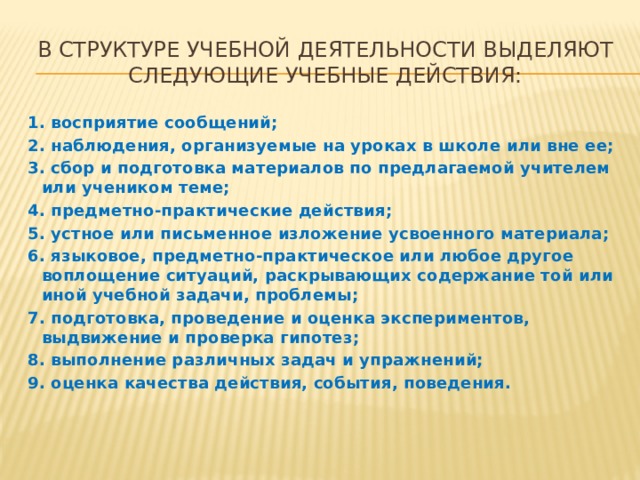 В СТРУКТУРЕ УЧЕБНОЙ ДЕЯТЕЛЬНОСТИ ВЫДЕЛЯЮТ СЛЕДУЮЩИЕ УЧЕБНЫЕ ДЕЙСТВИЯ:

1. восприятие сообщений;
2. наблюдения, организуемые на уроках в школе или вне ее;
3. сбор и подготовка материалов по предлагаемой учителем или учеником теме;
4. предметно-практические действия;
5. устное или письменное изложение усвоенного материала;
6. языковое, предметно-практическое или любое другое воплощение ситуаций, раскрывающих содержание той или иной учебной задачи, проблемы;
7. подготовка, проведение и оценка экспериментов, выдвижение и проверка гипотез;
8. выполнение различных задач и упражнений;
9. оценка качества действия, события, поведения.